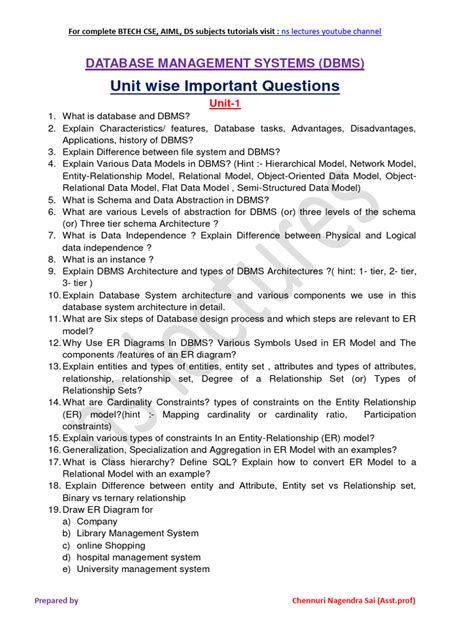 For complete BTECH CSE, AIML, DS subjects tutorials visit : ns lectures youtube channel

DATABASE MANAGEMENT SYSTEMS (DBMS)

Unit wise Important Questions

Unit-1

1. What is database and DBMS?
2. Explain Characteristics/ features, Database tasks, Advantages, Disadvantages, Applications, history of DBMS?
3. Explain Difference between file system and DBMS?
4. Explain Various Data Models in DBMS? (Hint :- Hierarchical Model, Network Model, Entity-Relationship Model, Relational Model, Object-Oriented Data Model, Object-Relational Data Model, Flat Data Model , Semi-Structured Data Model)
5. What is Schema and Data Abstraction in DBMS?
6. What are various Levels of abstraction for DBMS (or) three levels of the schema (or) Three tier schema Architecture ?
7. What is Data Independence ? Explain Difference between Physical and Logical data independence ?
8. What is an instance ?
9. Explain DBMS Architecture and types of DBMS Architectures ?( hint: 1- tier, 2- tier, 3- tier )
10. Explain Database System architecture and various components we use in this database system architecture in detail.
11. What are Six steps of Database design process and which steps are relevant to ER model?
12. Why Use ER Diagrams In DBMS? Various Symbols Used in ER Model and The components /features of an ER diagram?
13. Explain entities and types of entities, entity set , attributes and types of attributes, relationship, relationship set, Degree of a Relationship Set (or) Types of Relationship Sets?
14. What are Cardinality Constraints? types of constraints on the Entity Relationship (ER) model?(hint :- Mapping cardinality or cardinality ratio, Participation constraints)
15. Explain various types of constraints In an Entity-Relationship (ER) model?
16. Generalization, Specialization and Aggregation in ER Model with an examples?
17. What is Class hierarchy? Define SQL? Explain how to convert ER Model to a Relational Model with an example?
18. Explain Difference between entity and Attribute, Entity set vs Relationship set, Binary vs ternary relationship
19. Draw ER Diagram for
a) Company
b) Library Management System
c) online Shopping
d) hospital management system
e) University management system

ns lectures

Prepared by

Chennuri Nagendra Sai (Asst.prof)